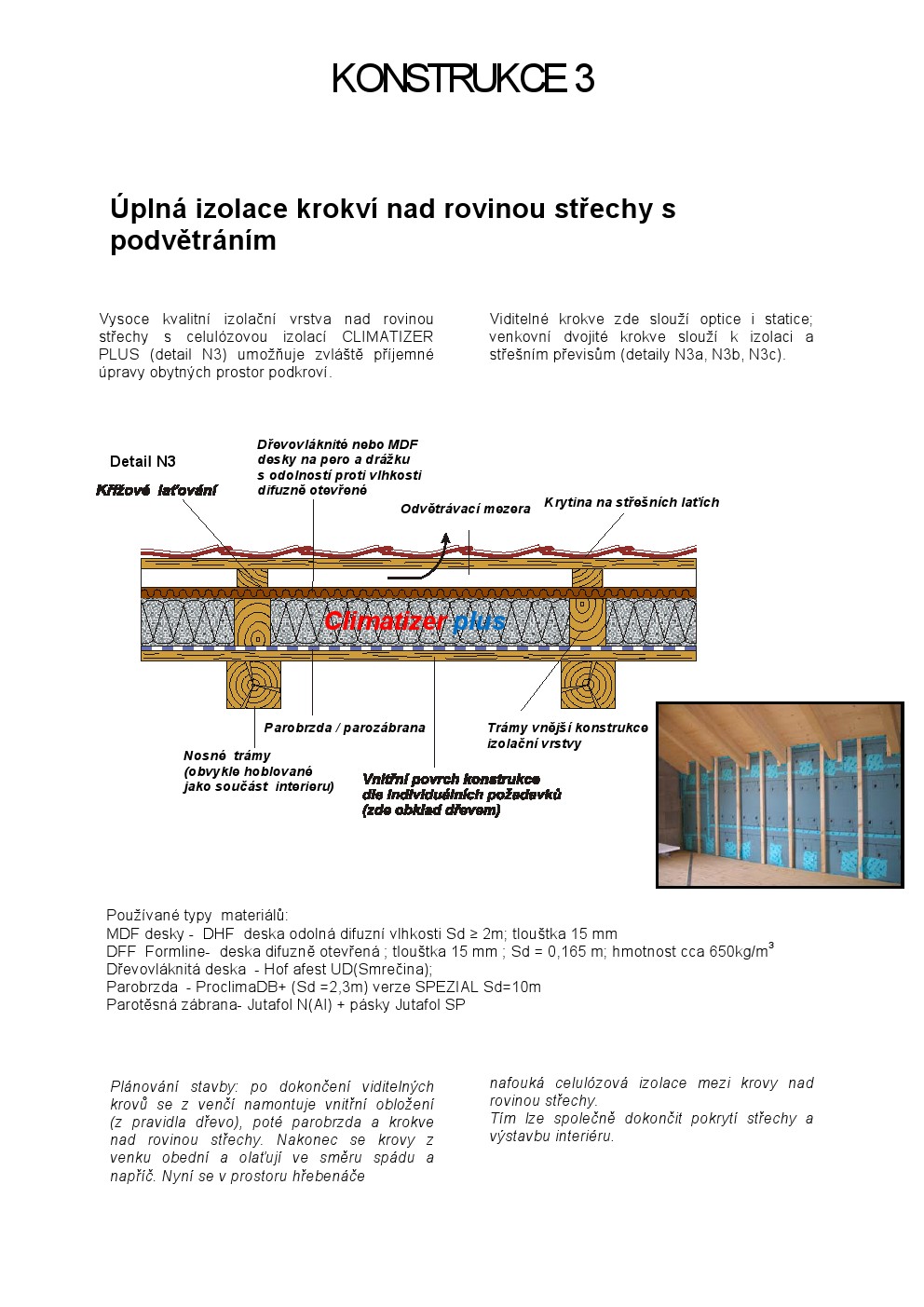 KONSTRUKCE 3

Úplná izolace krokví nad rovinou střechy s podvětráním

Vysoce kvalitní izolační vrstva nad rovinou střechy s celulózovou izolací CLIMATIZER PLUS (detail N3) umožňuje zvláště příjemné úpravy obytných prostor podkroví.

Viditelné krokve zde slouží optice i statice; venkovní dvojité krokve slouží k izolaci a střešním převisům (detaily N3a, N3b, N3c).

Detail N3

Křížové laťování

Dřevovláknité nebo MDF desky na pero a drážku s odolností proti vlhkosti difuzně otevřené

Odvětrávací mezera

Krytina na střešních latích

Climatizer plus

Parobrzda / parozábrana

Trámy vnější konstrukce izolační vrstvy

Nosné trámy (obvykle hoblované jako součást interieru)

Vnitřní povrch konstrukce dle individuálních požadavků (zde obklad dřevem)

Používané typy materiálů:
MDF desky - DHF deska odolná difuzní vlhkosti Sd ≥ 2m; tloušťka 15 mm
DFF Formline- deska difuzně otevřená ; tloušťka 15 mm ; Sd = 0,165 m; hmotnost cca 650kg/m$^3$
Dřevovláknitá deska - Hof afest UD(Smrečina);
Parobrzda - ProclimaDB+ (Sd =2,3m) verze SPEZIAL Sd=10m
Parotěsná zábrana- Jutafol N(Al) + pásky Jutafol SP

Plánování stavby: po dokončení viditelných krovů se z venčí namontuje vnitřní obložení (z pravidla dřevo), poté parobrzda a krokve nad rovinou střechy. Nakonec se krovy z venku obední a olaťují ve směru spádu a napříč. Nyní se v prostoru hřebenáče

nafouká celulózová izolace mezi krovy nad rovinou střechy.
Tím lze společně dokončit pokrytí střechy a výstavbu interiéru.